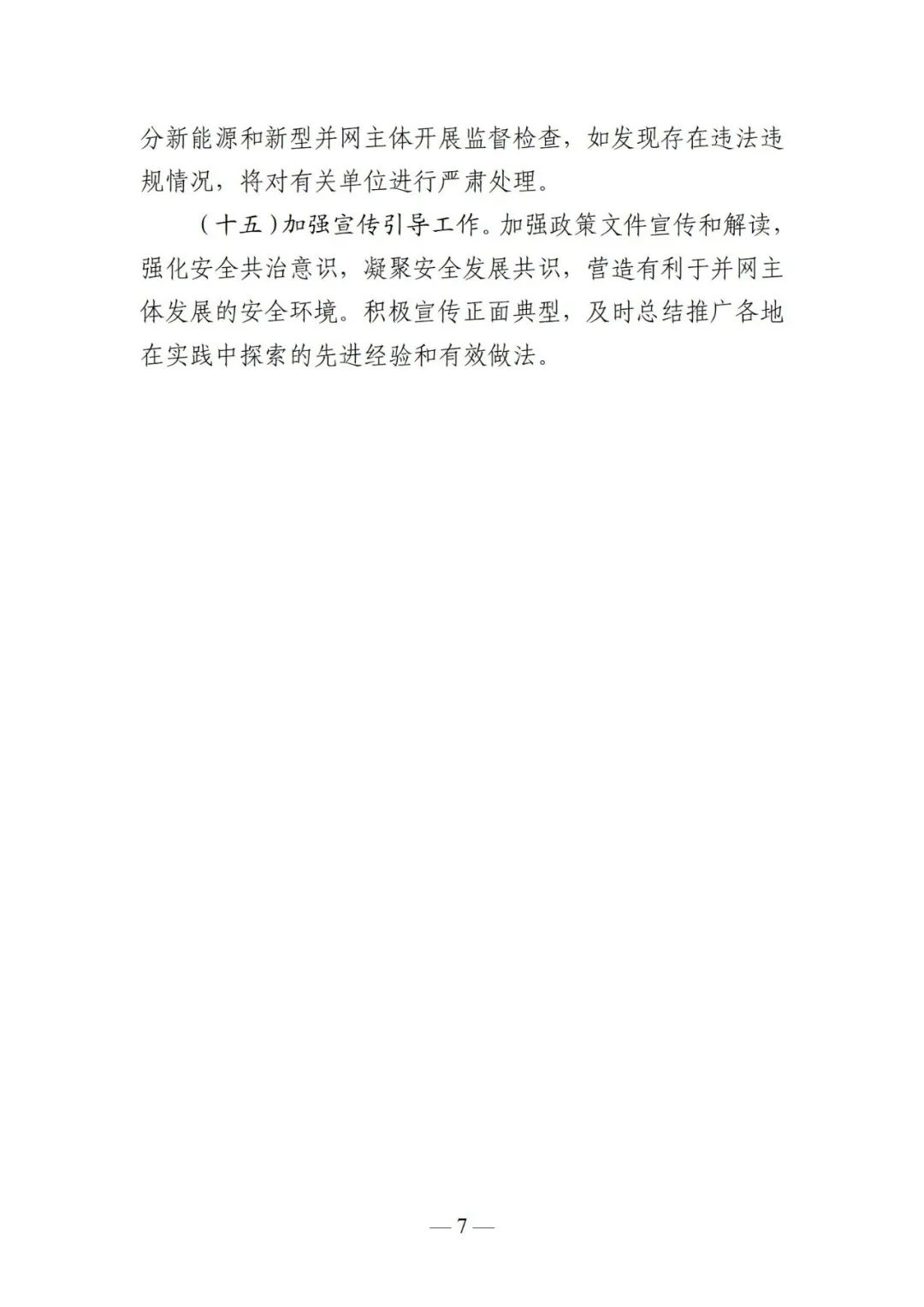 分新能源和新型并网主体开展监督检查，如发现存在违法违规情况，将对有关单位进行严肃处理。

（十五）加强宣传引导工作。加强政策文件宣传和解读，强化安全共治意识，凝聚安全发展共识，营造有利于并网主体发展的安全环境。积极宣传正面典型，及时总结推广各地在实践中探索的先进经验和有效做法。

— 7 —